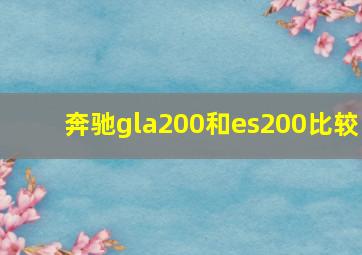 奔驰gla200和es200比较